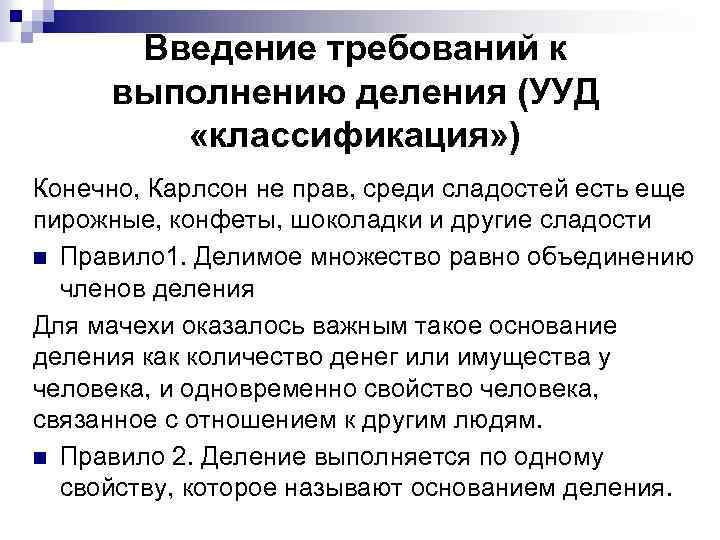 Введение требований к выполнению деления (УУД «классификация»)

Конечно, Карлсон не прав, среди сладостей есть еще пирожные, конфеты, шоколадки и другие сладости

• Правило1. Делимое множество равно объединению членов деления

Для мачехи оказалось важным такое основание деления как количество денег или имущества у человека, и одновременно свойство человека, связанное с отношением к другим людям.

• Правило 2. Деление выполняется по одному свойству, которое называют основанием деления.